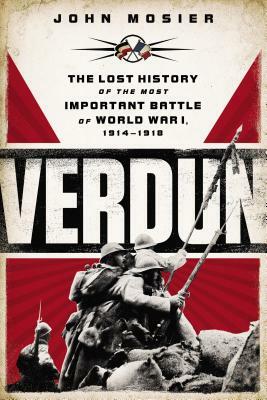 JOHN MOSIER

THE LOST HISTORY OF THE MOST IMPORTANT BATTLE OF WORLD WAR I, 1914–1918

VERDUN